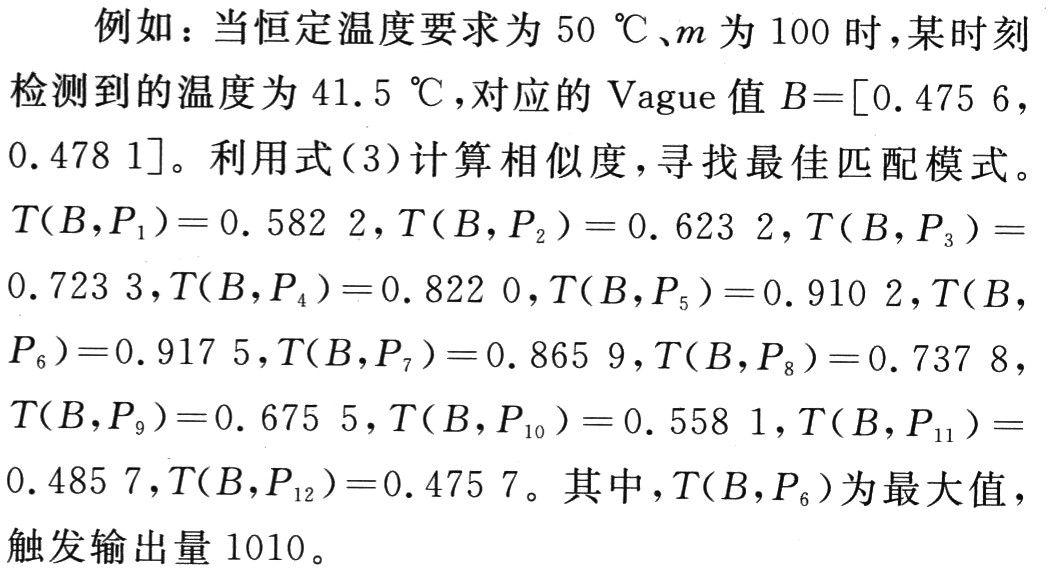 例如：当恒定温度要求为 50 ℃、$m$ 为 100 时，某时刻检测到的温度为 41.5 ℃，对应的 Vague 值 $B=[0.475\ 6, 0.478\ 1]$。利用式(3)计算相似度，寻找最佳匹配模式。$T(B,P_1)=0.582\ 2$，$T(B,P_2)=0.623\ 2$，$T(B,P_3)=0.723\ 3$，$T(B,P_4)=0.822\ 0$，$T(B,P_5)=0.910\ 2$，$T(B,P_6)=0.917\ 5$，$T(B,P_7)=0.865\ 9$，$T(B,P_8)=0.737\ 8$，$T(B,P_9)=0.675\ 5$，$T(B,P_{10})=0.558\ 1$，$T(B,P_{11})=0.485\ 7$，$T(B,P_{12})=0.475\ 7$。其中，$T(B,P_6)$为最大值，触发输出量 1010。